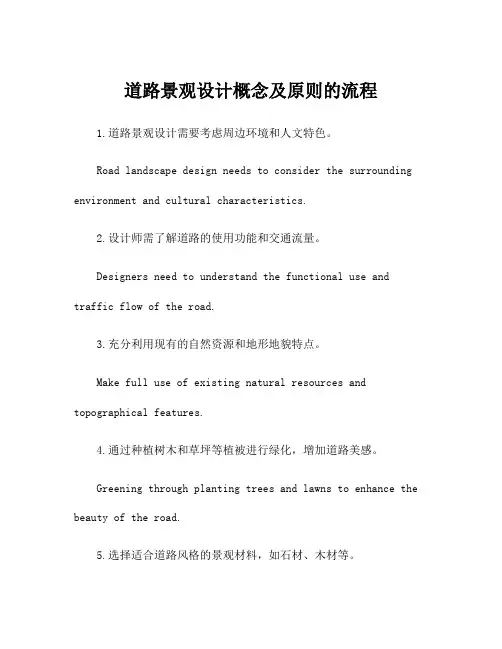 道路景观设计概念及原则的流程

1.道路景观设计需要考虑周边环境和人文特色。

Road landscape design needs to consider the surrounding environment and cultural characteristics.

2.设计师需了解道路的使用功能和交通流量。

Designers need to understand the functional use and traffic flow of the road.

3.充分利用现有的自然资源和地形地貌特点。

Make full use of existing natural resources and topographical features.

4.通过种植树木和草坪等植被进行绿化，增加道路美感。

Greening through planting trees and lawns to enhance the beauty of the road.

5.选择适合道路风格的景观材料，如石材、木材等。